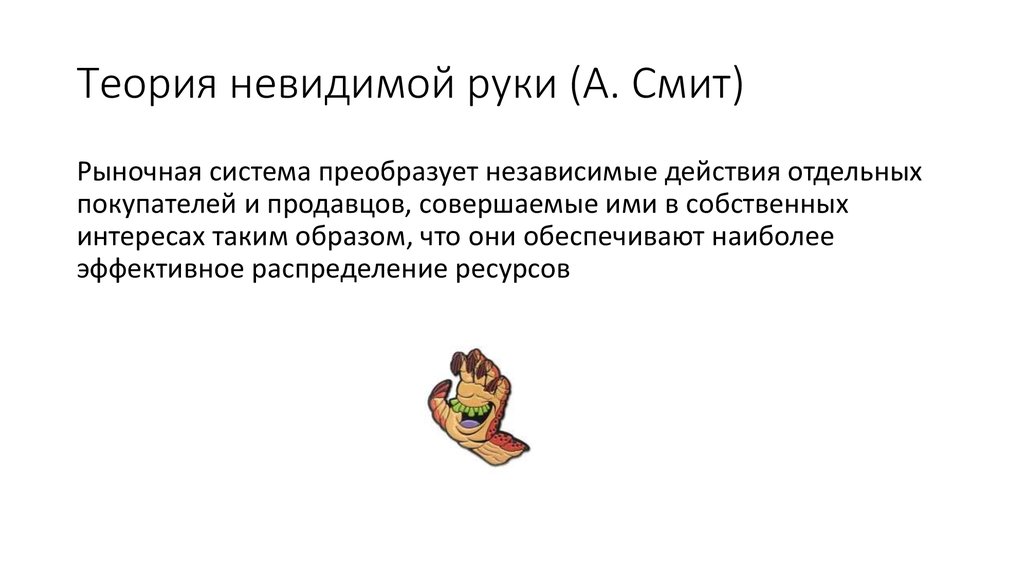 Теория невидимой руки (А. Смит)

Рыночная система преобразует независимые действия отдельных покупателей и продавцов, совершаемые ими в собственных интересах таким образом, что они обеспечивают наиболее эффективное распределение ресурсов